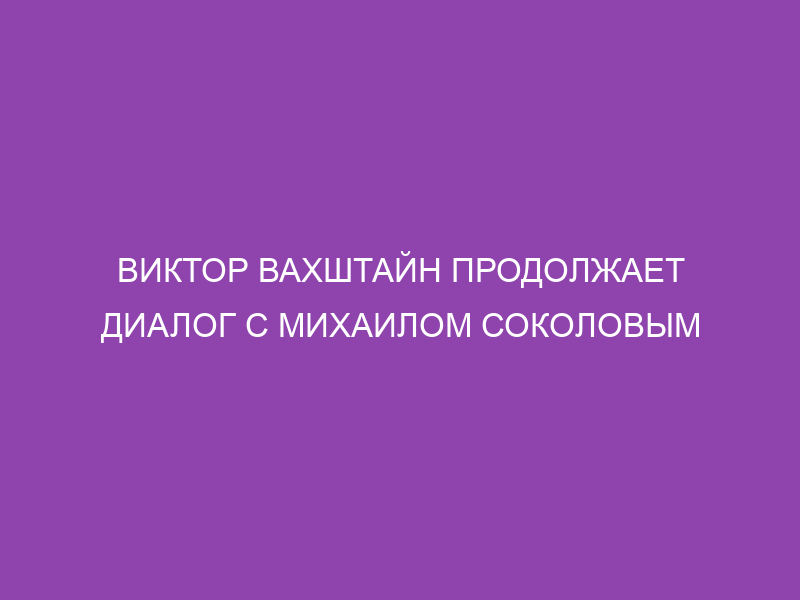 ВИКТОР ВАХШТАЙН ПРОДОЛЖАЕТ ДИАЛОГ С МИХАИЛОМ СОКОЛОВЫМ